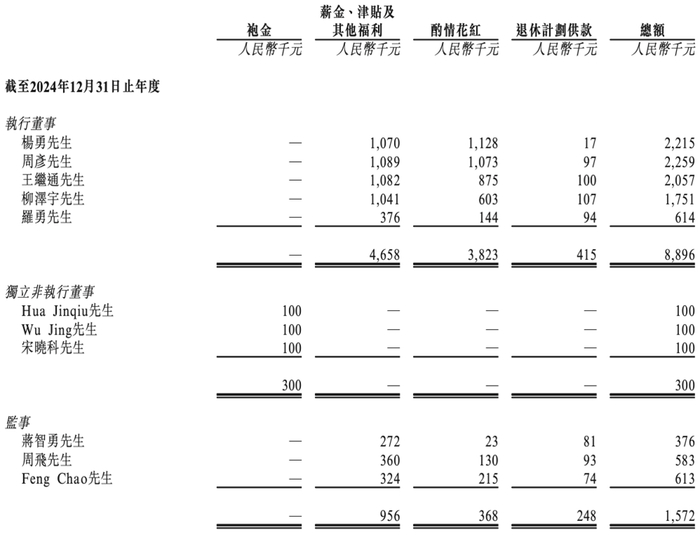 |  | 袍金 | 薪金、津貼及其他福利 | 酌情花紅 | 退休計劃供款 | 總額 |
|---|---|---|---|---|---|
|  | 人民幣千元 | 人民幣千元 | 人民幣千元 | 人民幣千元 | 人民幣千元 |
| 截至2024年12月31日止年度 |  |  |  |  |  |
| 執行董事 |  |  |  |  |  |
| 楊勇先生 | — | 1,070 | 1,128 | 17 | 2,215 |
| 周彥先生 | — | 1,089 | 1,073 | 97 | 2,259 |
| 王繼通先生 | — | 1,082 | 875 | 100 | 2,057 |
| 柳澤宇先生 | — | 1,041 | 603 | 107 | 1,751 |
| 羅勇先生 | — | 376 | 144 | 94 | 614 |
|  | — | 4,658 | 3,823 | 415 | 8,896 |
| 獨立非執行董事 |  |  |  |  |  |
| Hua Jinqiu先生 | 100 | — | — | — | 100 |
| Wu Jing先生 | 100 | — | — | — | 100 |
| 宋曉科先生 | 100 | — | — | — | 100 |
|  | 300 | — | — | — | 300 |
| 監事 |  |  |  |  |  |
| 蔣智勇先生 | — | 272 | 23 | 81 | 376 |
| 周飛先生 | — | 360 | 130 | 93 | 583 |
| Feng Chao先生 | — | 324 | 215 | 74 | 613 |
|  | — | 956 | 368 | 248 | 1,572 |